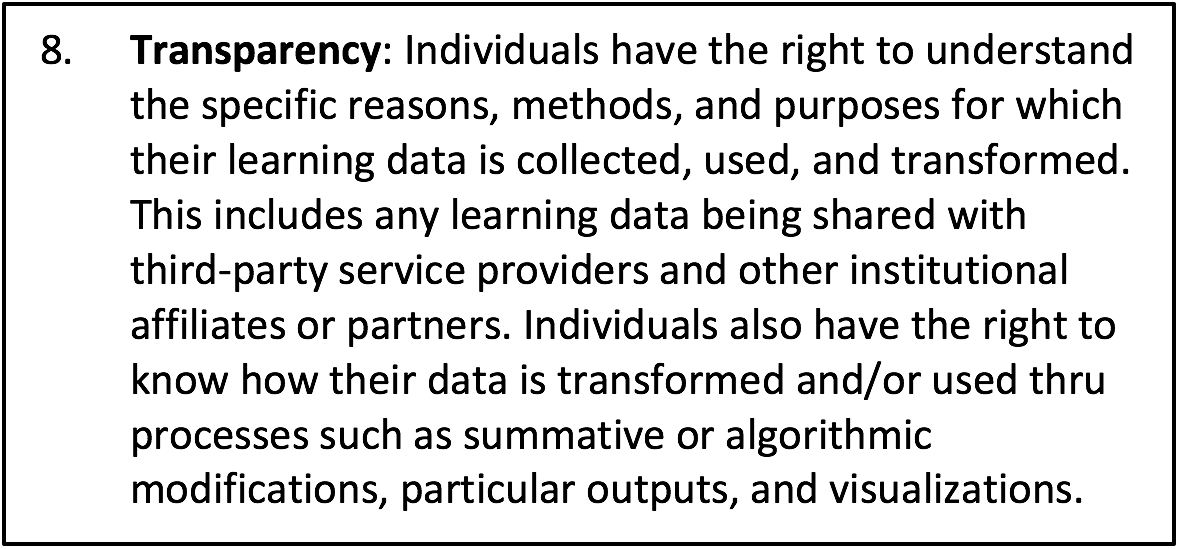 8. Transparency: Individuals have the right to understand the specific reasons, methods, and purposes for which their learning data is collected, used, and transformed. This includes any learning data being shared with third-party service providers and other institutional affiliates or partners. Individuals also have the right to know how their data is transformed and/or used thru processes such as summative or algorithmic modifications, particular outputs, and visualizations.